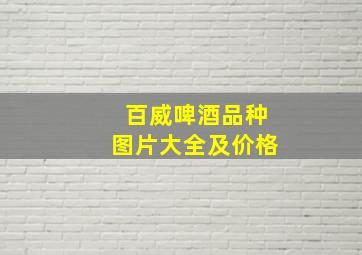 百威啤酒品种
图片大全及价格